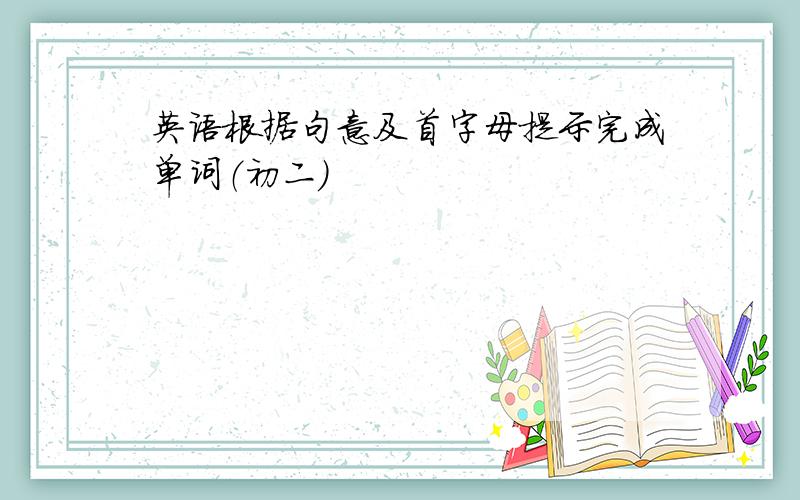 英语根据句意及首字母提示完成单词(初二)